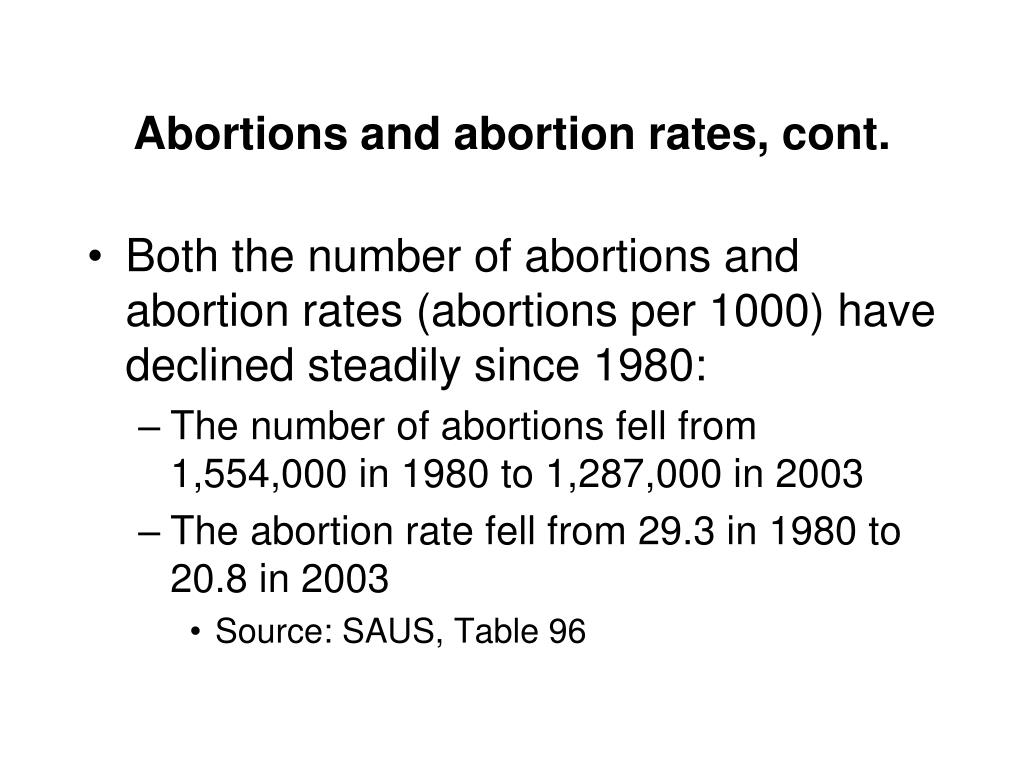 Abortions and abortion rates, cont.

• Both the number of abortions and abortion rates (abortions per 1000) have declined steadily since 1980:

– The number of abortions fell from 1,554,000 in 1980 to 1,287,000 in 2003

– The abortion rate fell from 29.3 in 1980 to 20.8 in 2003

• Source: SAUS, Table 96